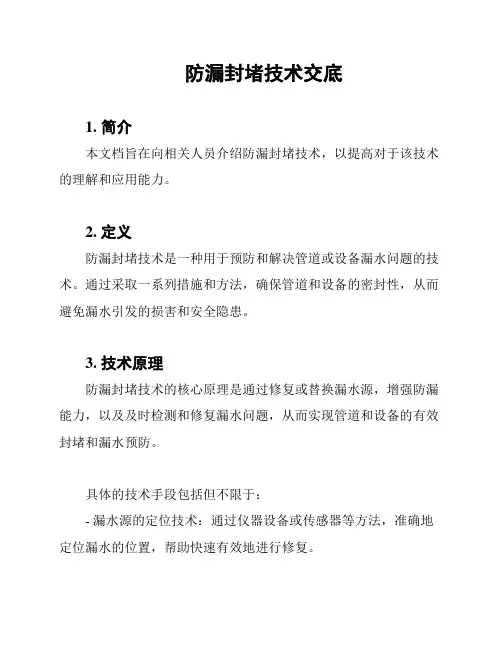 防漏封堵技术交底

1. 简介

本文档旨在向相关人员介绍防漏封堵技术，以提高对于该技术的理解和应用能力。

2. 定义

防漏封堵技术是一种用于预防和解决管道或设备漏水问题的技术。通过采取一系列措施和方法，确保管道和设备的密封性，从而避免漏水引发的损害和安全隐患。

3. 技术原理

防漏封堵技术的核心原理是通过修复或替换漏水源，增强防漏能力，以及及时检测和修复漏水问题，从而实现管道和设备的有效封堵和漏水预防。

具体的技术手段包括但不限于：

- 漏水源的定位技术：通过仪器设备或传感器等方法，准确地定位漏水的位置，帮助快速有效地进行修复。